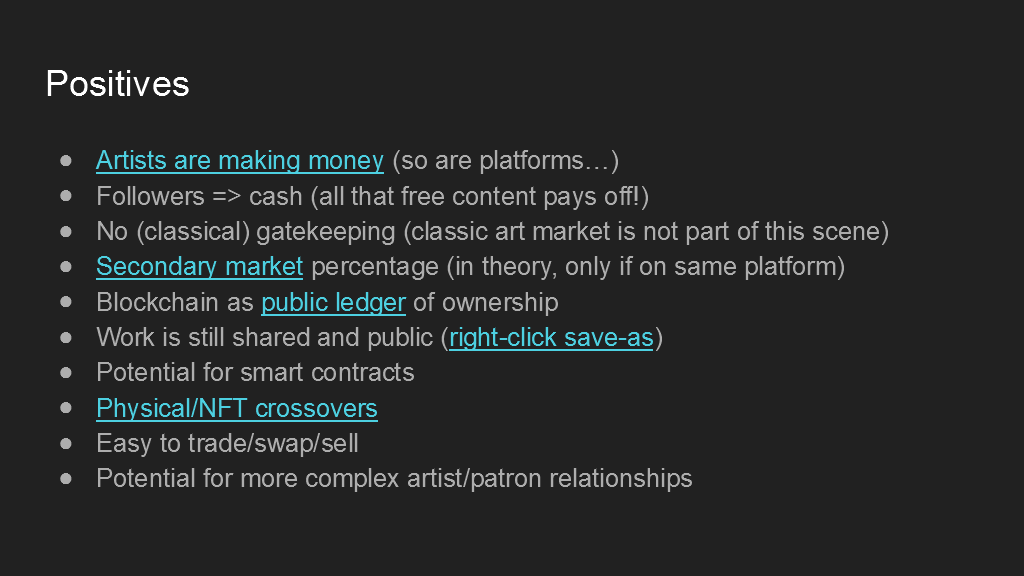 Positives

• Artists are making money (so are platforms…)
• Followers => cash (all that free content pays off!)
• No (classical) gatekeeping (classic art market is not part of this scene)
• Secondary market percentage (in theory, only if on same platform)
• Blockchain as public ledger of ownership
• Work is still shared and public (right-click save-as)
• Potential for smart contracts
• Physical/NFT crossovers
• Easy to trade/swap/sell
• Potential for more complex artist/patron relationships